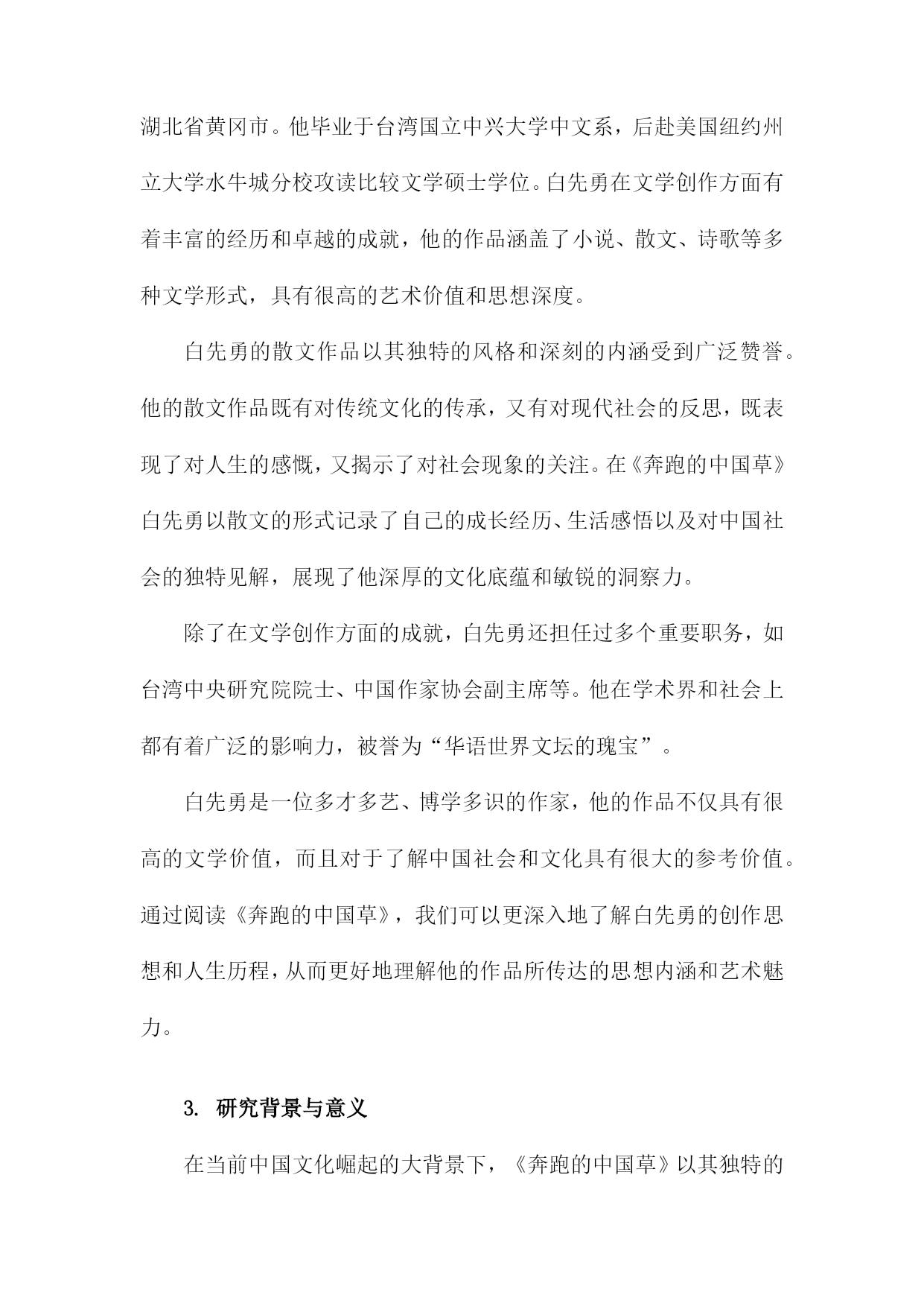 湖北省黄冈市。他毕业于台湾国立中兴大学中文系，后赴美国纽约州立大学水牛城分校攻读比较文学硕士学位。白先勇在文学创作方面有着丰富的经历和卓越的成就，他的作品涵盖了小说、散文、诗歌等多种文学形式，具有很高的艺术价值和思想深度。

白先勇的散文作品以其独特的风格和深刻的内涵受到广泛赞誉。他的散文作品既有对传统文化的传承，又有对现代社会的反思，既表现了对人生的感慨，又揭示了对社会现象的关注。在《奔跑的中国草》白先勇以散文的形式记录了自己的成长经历、生活感悟以及对中国社会的独特见解，展现了他深厚的文化底蕴和敏锐的洞察力。

除了在文学创作方面的成就，白先勇还担任过多个重要职务，如台湾中央研究院院士、中国作家协会副主席等。他在学术界和社会上都有着广泛的影响力，被誉为“华语世界文坛的瑰宝”。

白先勇是一位多才多艺、博学多识的作家，他的作品不仅具有很高的文学价值，而且对于了解中国社会和文化具有很大的参考价值。通过阅读《奔跑的中国草》，我们可以更深入地了解白先勇的创作思想和人生历程，从而更好地理解他的作品所传达的思想内涵和艺术魅力。

3. 研究背景与意义

在当前中国文化崛起的大背景下，《奔跑的中国草》以其独特的